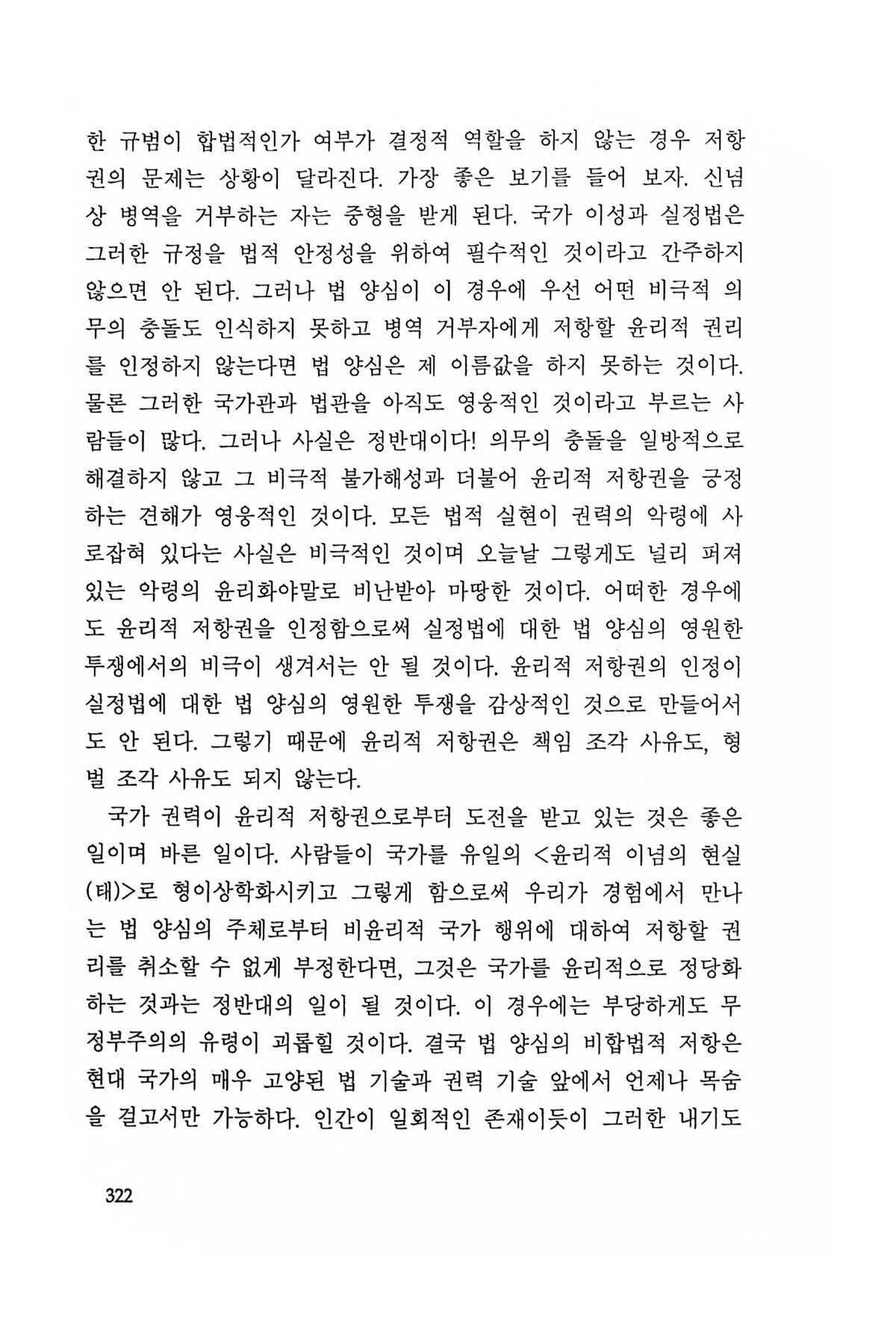 한 규범이 합법적인가 여부가 결정적 역할을 하지 않는 경우 저항권의 문제는 상황이 달라진다. 가장 좋은 보기를 들어 보자. 신념상 병역을 거부하는 자는 중형을 받게 된다. 국가 이성과 실정법은 그러한 규정을 법적 안정성을 위하여 필수적인 것이라고 간주하지 않으면 안 된다. 그러나 법 양심이 이 경우에 우선 어떤 비극적 의무의 충돌도 인식하지 못하고 병역 거부자에게 저항할 윤리적 권리를 인정하지 않는다면 법 양심은 제 이름값을 하지 못하는 것이다. 물론 그러한 국가관과 법관을 아직도 영웅적인 것이라고 부르는 사람들이 많다. 그러나 사실은 정반대이다! 의무의 충돌을 일방적으로 해결하지 않고 그 비극적 불가해성과 더불어 윤리적 저항권을 긍정하는 견해가 영웅적인 것이다. 모든 법적 실현이 권력의 악령에 사로잡혀 있다는 사실은 비극적인 것이며 오늘날 그렇게도 널리 퍼져 있는 악령의 윤리화야말로 비난받아 마땅한 것이다. 어떠한 경우에도 윤리적 저항권을 인정함으로써 실정법에 대한 법 양심의 영원한 투쟁에서의 비극이 생겨서는 안 될 것이다. 윤리적 저항권의 인정이 실정법에 대한 법 양심의 영원한 투쟁을 감상적인 것으로 만들어서도 안 된다. 그렇기 때문에 윤리적 저항권은 책임 조각 사유도, 형벌 조각 사유도 되지 않는다.

국가 권력이 윤리적 저항권으로부터 도전을 받고 있는 것은 좋은 일이며 바른 일이다. 사람들이 국가를 유일의 <윤리적 이념의 현실(태)>로 형이상학화시키고 그렇게 함으로써 우리가 경험에서 만나는 법 양심의 주체로부터 비윤리적 국가 행위에 대하여 저항할 권리를 취소할 수 없게 부정한다면, 그것은 국가를 윤리적으로 정당화하는 것과는 정반대의 일이 될 것이다. 이 경우에는 부당하게도 무정부주의의 유령이 괴롭힐 것이다. 결국 법 양심의 비합법적 저항은 현대 국가의 매우 고양된 법 기술과 권력 기술 앞에서 언제나 목숨을 걸고서만 가능하다. 인간이 일회적인 존재이듯이 그러한 내기도

322